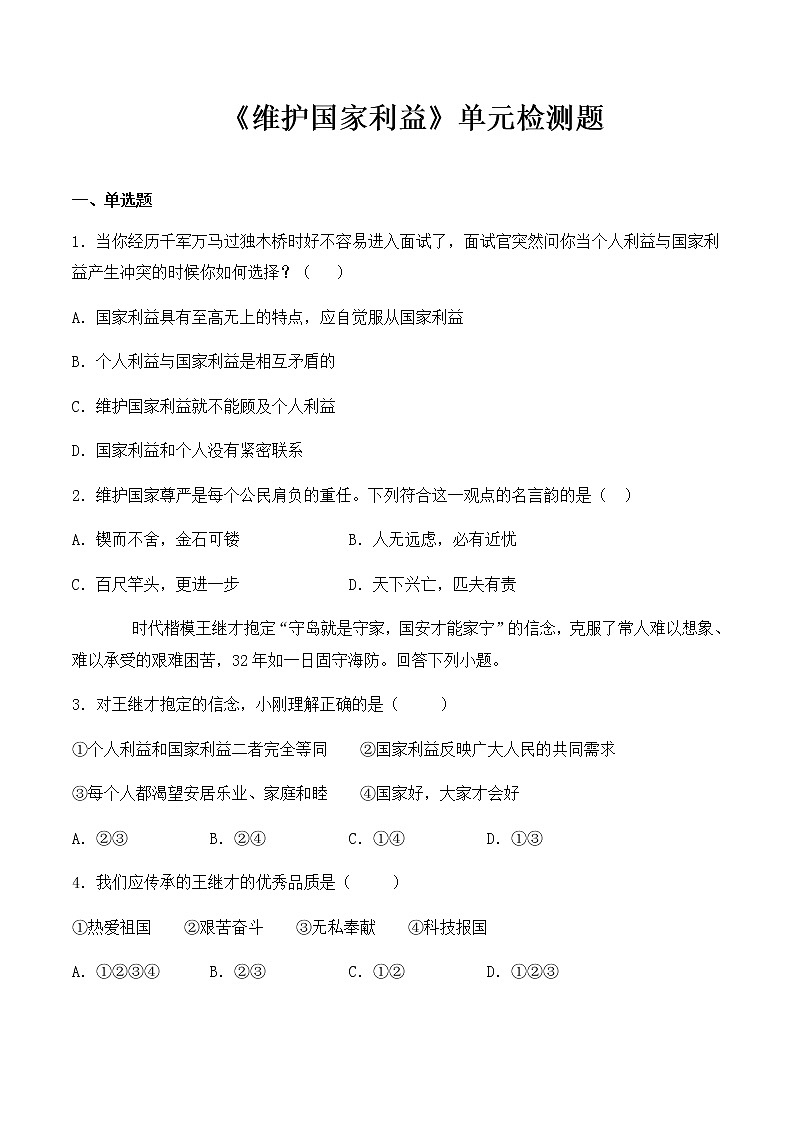 《维护国家利益》单元检测题

一、单选题

1．当你经历千军万马过独木桥时好不容易进入面试了，面试官突然问你当个人利益与国家利益产生冲突的时候你如何选择？（　）

A．国家利益具有至高无上的特点，应自觉服从国家利益

B．个人利益与国家利益是相互矛盾的

C．维护国家利益就不能顾及个人利益

D．国家利益和个人没有紧密联系

2．维护国家尊严是每个公民肩负的重任。下列符合这一观点的名言韵的是（　）

A．锲而不舍，金石可镂　　B．人无远虑，必有近忧

C．百尺竿头，更进一步　　D．天下兴亡，匹夫有责

时代楷模王继才抱定“守岛就是守家，国安才能家宁”的信念，克服了常人难以想象、难以承受的艰难困苦，32年如一日固守海防。回答下列小题。

3．对王继才抱定的信念，小刚理解正确的是（　　）

①个人利益和国家利益二者完全等同　　②国家利益反映广大人民的共同需求

③每个人都渴望安居乐业、家庭和睦　　④国家好，大家才会好

A．②③　　B．②④　　C．①④　　D．①③

4．我们应传承的王继才的优秀品质是（　　）

①热爱祖国　　②艰苦奋斗　　③无私奉献　　④科技报国

A．①②③④　　B．②③　　C．①②　　D．①②③